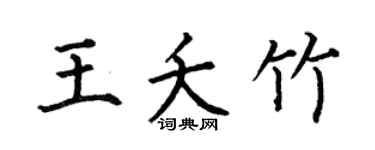 王夭竹
词典网